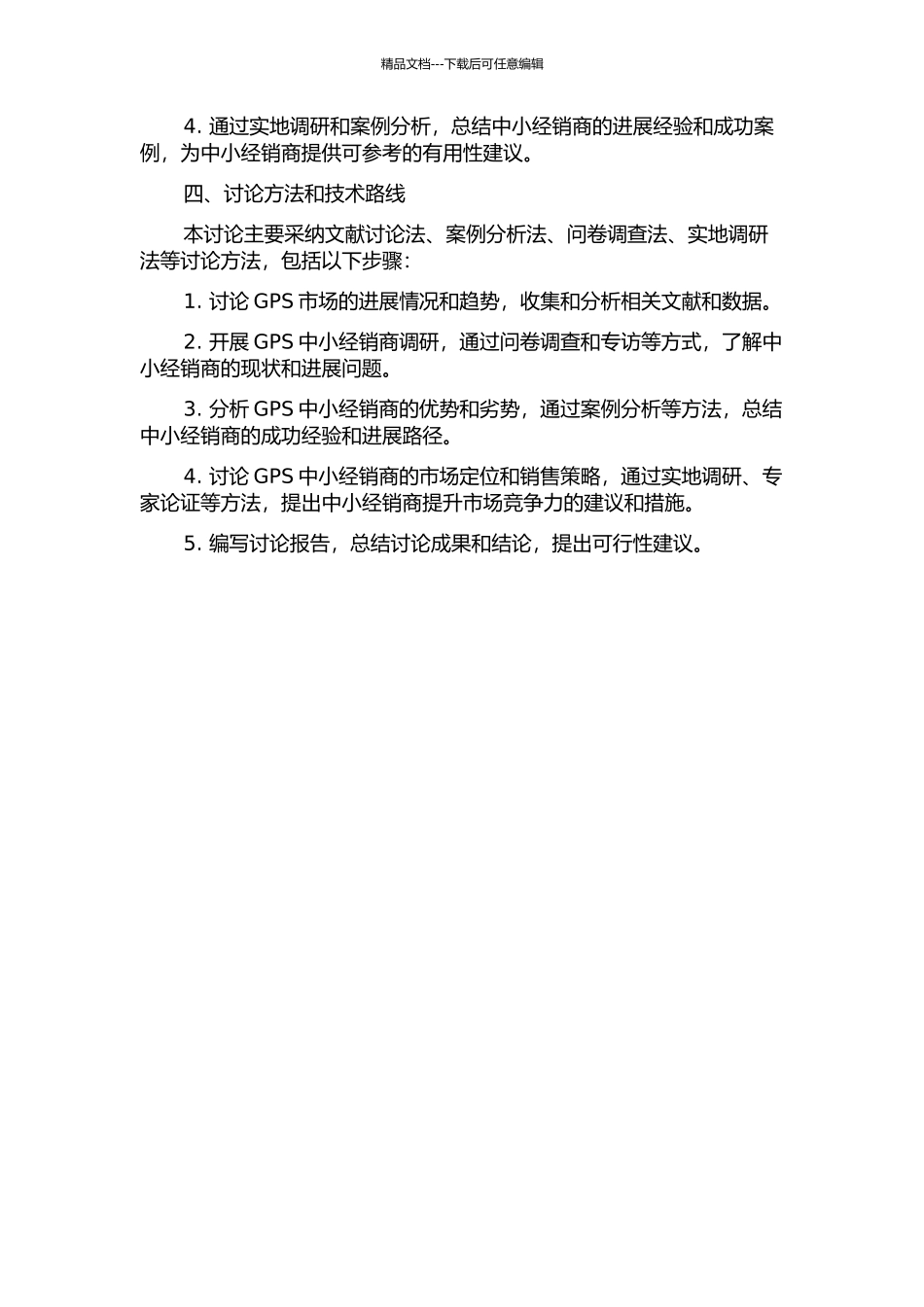 精品文档---下载后可任意编辑

4. 通过实地调研和案例分析，总结中小经销商的进展经验和成功案例，为中小经销商提供可参考的有用性建议。

四、讨论方法和技术路线

本讨论主要采纳文献讨论法、案例分析法、问卷调查法、实地调研法等讨论方法，包括以下步骤：

1. 讨论 GPS 市场的进展情况和趋势，收集和分析相关文献和数据。

2. 开展 GPS 中小经销商调研，通过问卷调查和专访等方式，了解中小经销商的现状和进展问题。

3. 分析 GPS 中小经销商的优势和劣势，通过案例分析等方法，总结中小经销商的成功经验和进展路径。

4. 讨论 GPS 中小经销商的市场定位和销售策略，通过实地调研、专家论证等方法，提出中小经销商提升市场竞争力的建议和措施。

5. 编写讨论报告，总结讨论成果和结论，提出可行性建议。